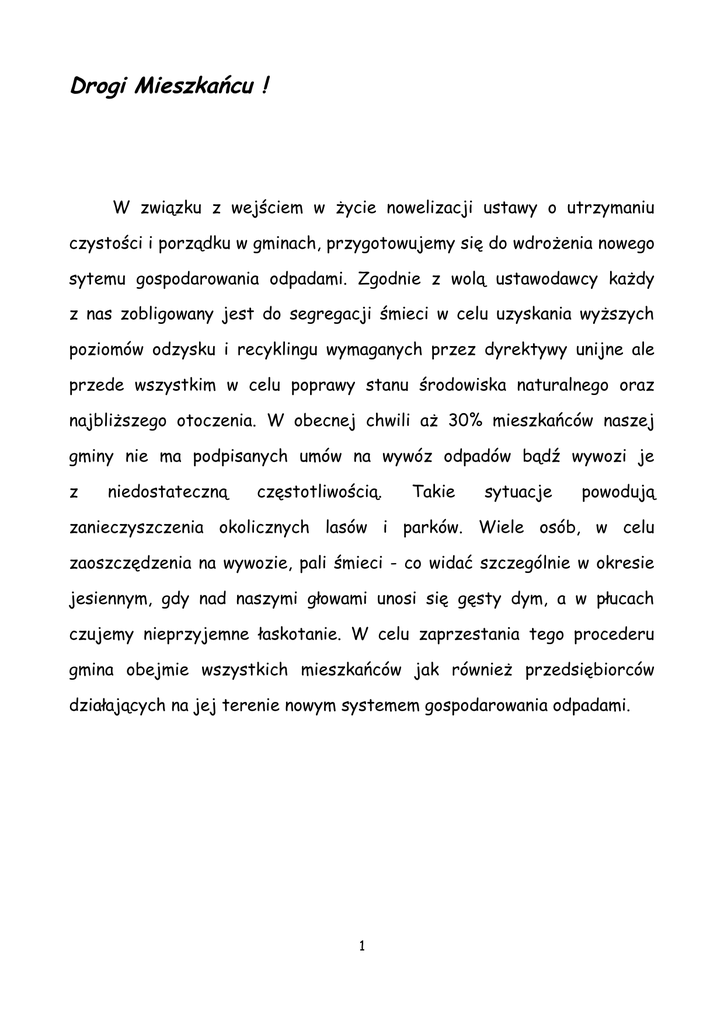 Drogi Mieszkańcu !

W związku z wejściem w życie nowelizacji ustawy o utrzymaniu czystości i porządku w gminach, przygotowujemy się do wdrożenia nowego sytemu gospodarowania odpadami. Zgodnie z wolą ustawodawcy każdy z nas zobligowany jest do segregacji śmieci w celu uzyskania wyższych poziomów odzysku i recyklingu wymaganych przez dyrektywy unijne ale przede wszystkim w celu poprawy stanu środowiska naturalnego oraz najbliższego otoczenia. W obecnej chwili aż 30% mieszkańców naszej gminy nie ma podpisanych umów na wywóz odpadów bądź wywozi je z niedostateczną częstotliwością. Takie sytuacje powodują zanieczyszczenia okolicznych lasów i parków. Wiele osób, w celu zaoszczędzenia na wywozie, pali śmieci - co widać szczególnie w okresie jesiennym, gdy nad naszymi głowami unosi się gęsty dym, a w płucach czujemy nieprzyjemne łaskotanie. W celu zaprzestania tego procederu gmina obejmie wszystkich mieszkańców jak również przedsiębiorców działających na jej terenie nowym systemem gospodarowania odpadami.

1